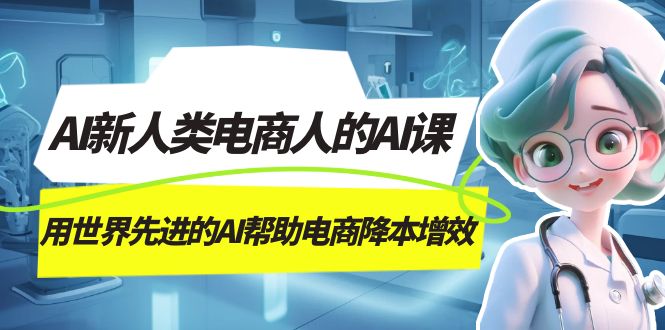 AI新人类电商人的AI课

用世界先进的AI帮助电商降本增效